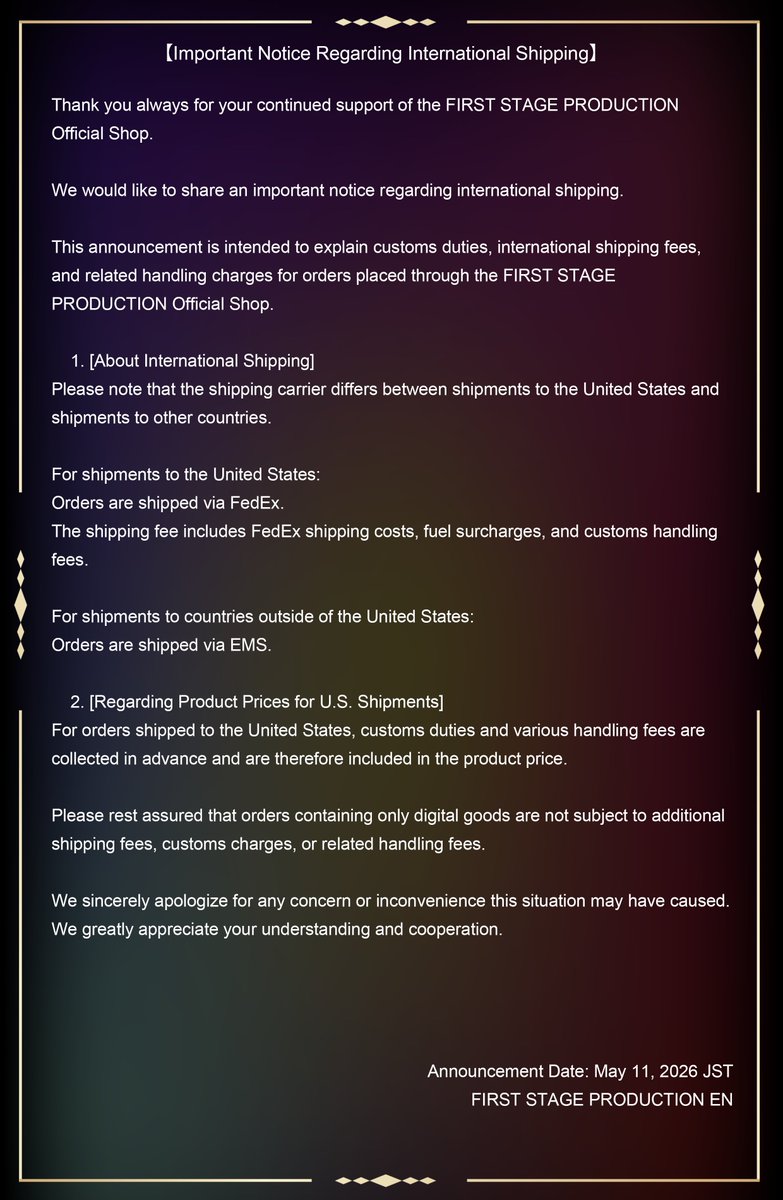 【Important Notice Regarding International Shipping】

Thank you always for your continued support of the FIRST STAGE PRODUCTION Official Shop.

We would like to share an important notice regarding international shipping.

This announcement is intended to explain customs duties, international shipping fees, and related handling charges for orders placed through the FIRST STAGE PRODUCTION Official Shop.

1. [About International Shipping]
Please note that the shipping carrier differs between shipments to the United States and shipments to other countries.

For shipments to the United States:
Orders are shipped via FedEx.
The shipping fee includes FedEx shipping costs, fuel surcharges, and customs handling fees.

For shipments to countries outside of the United States:
Orders are shipped via EMS.

2. [Regarding Product Prices for U.S. Shipments]
For orders shipped to the United States, customs duties and various handling fees are collected in advance and are therefore included in the product price.

Please rest assured that orders containing only digital goods are not subject to additional shipping fees, customs charges, or related handling fees.

We sincerely apologize for any concern or inconvenience this situation may have caused.
We greatly appreciate your understanding and cooperation.

Announcement Date: May 11, 2026 JST
FIRST STAGE PRODUCTION EN